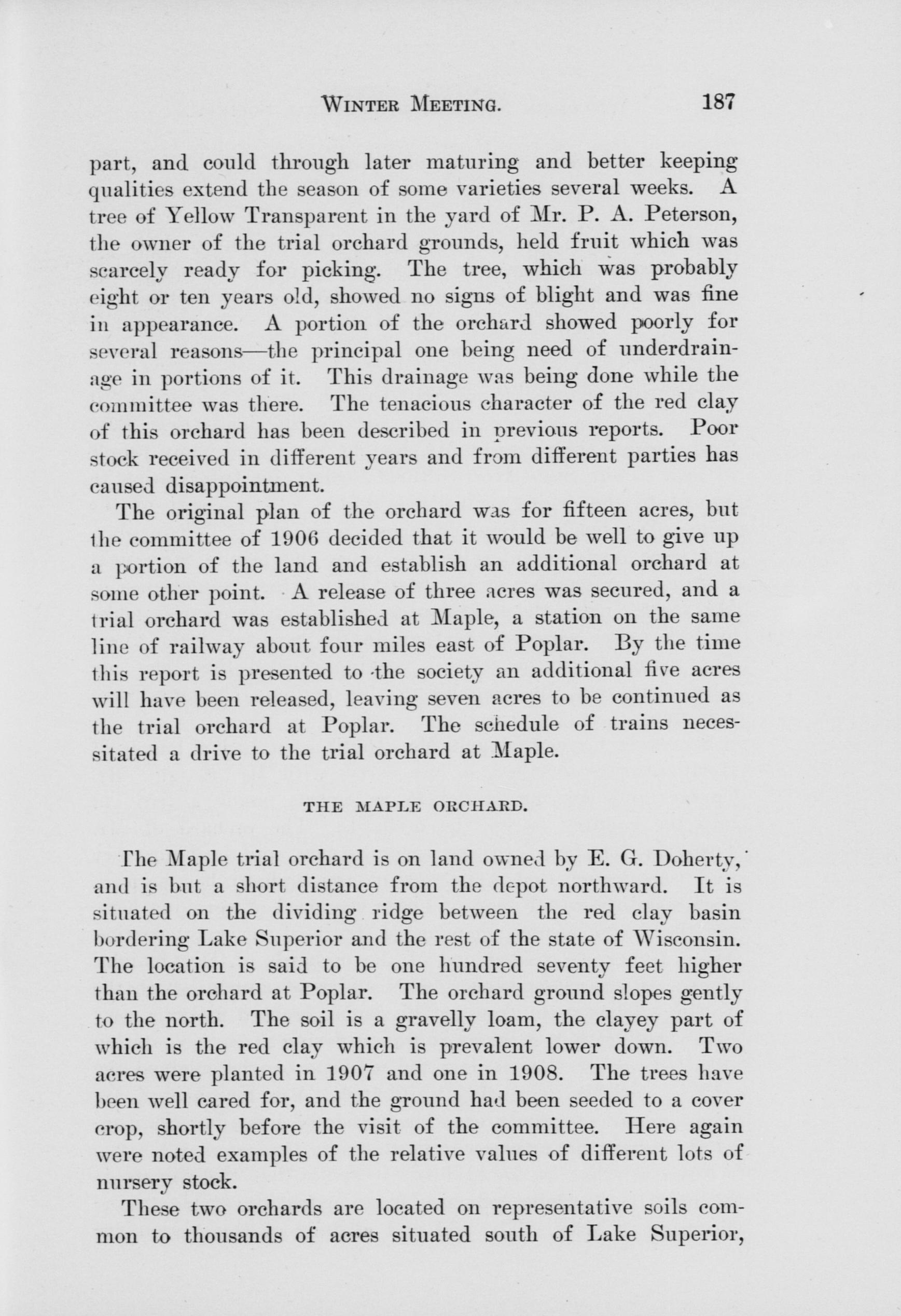 WINTER MEETING. 187

part, and could through later maturing and better keeping qualities extend the season of some varieties several weeks. A tree of Yellow Transparent in the yard of Mr. P. A. Peterson, the owner of the trial orchard grounds, held fruit which was scarcely ready for picking. The tree, which was probably eight or ten years old, showed no signs of blight and was fine in appearance. A portion of the orchard showed poorly for several reasons—the principal one being need of underdrainage in portions of it. This drainage was being done while the committee was there. The tenacious character of the red clay of this orchard has been described in previous reports. Poor stock received in different years and from different parties has caused disappointment.

The original plan of the orchard was for fifteen acres, but the committee of 1906 decided that it would be well to give up a portion of the land and establish an additional orchard at some other point. A release of three acres was secured, and a trial orchard was established at Maple, a station on the same line of railway about four miles east of Poplar. By the time this report is presented to the society an additional five acres will have been released, leaving seven acres to be continued as the trial orchard at Poplar. The schedule of trains necessitated a drive to the trial orchard at Maple.

THE MAPLE ORCHARD.

The Maple trial orchard is on land owned by E. G. Doherty, and is but a short distance from the depot northward. It is situated on the dividing ridge between the red clay basin bordering Lake Superior and the rest of the state of Wisconsin. The location is said to be one hundred seventy feet higher than the orchard at Poplar. The orchard ground slopes gently to the north. The soil is a gravelly loam, the clayey part of which is the red clay which is prevalent lower down. Two acres were planted in 1907 and one in 1908. The trees have been well cared for, and the ground had been seeded to a cover crop, shortly before the visit of the committee. Here again were noted examples of the relative values of different lots of nursery stock.

These two orchards are located on representative soils common to thousands of acres situated south of Lake Superior,